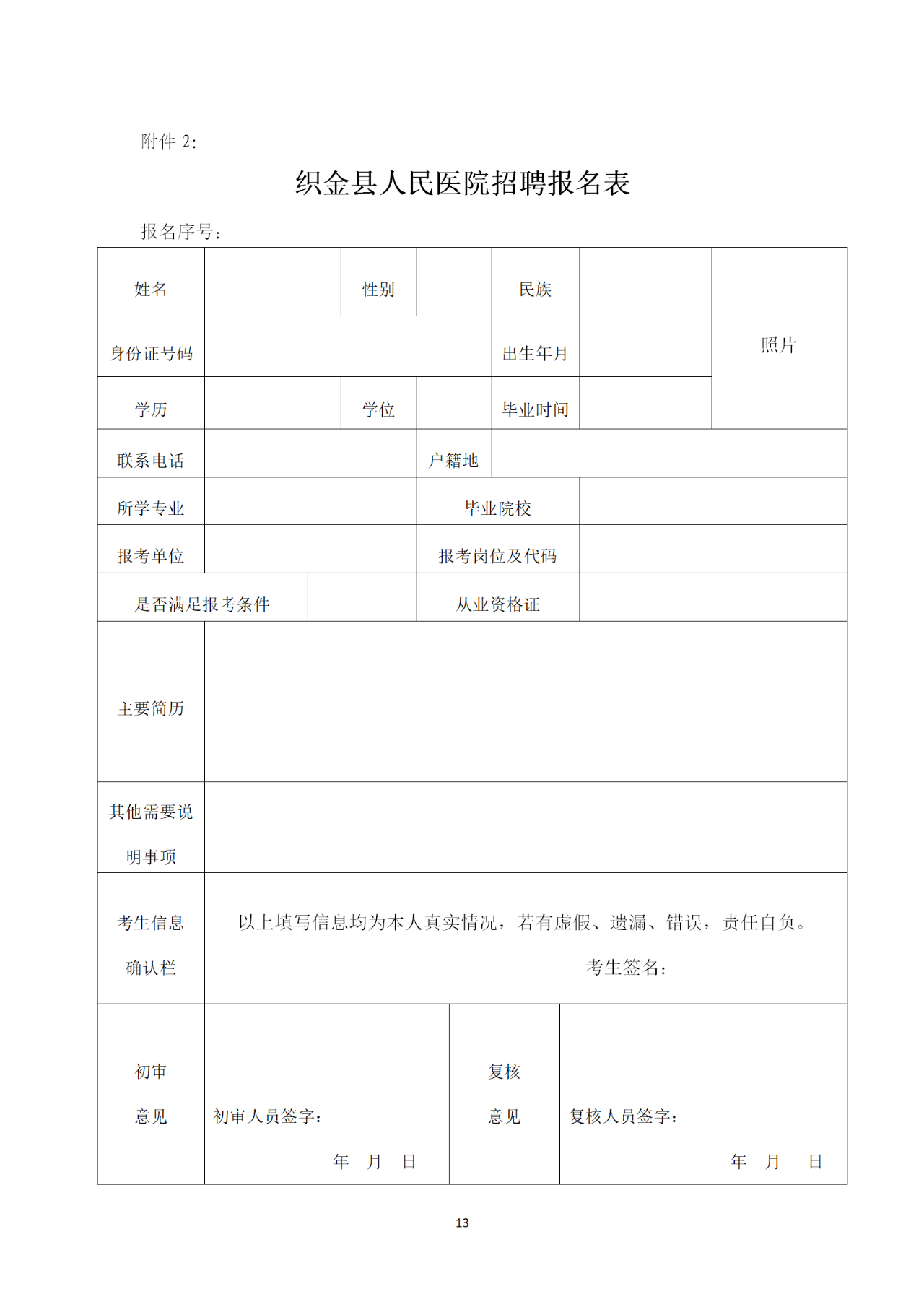 附件 2：

织金县人民医院招聘报名表

报名序号：

| 姓名 | | 性别 | | 民族 | | 照片 |
|---|---|---|---|---|---|---|
| 身份证号码 | | | | 出生年月 | | |
| 学历 | | 学位 | | 毕业时间 | | |
| 联系电话 | | | 户籍地 | | | |
| 所学专业 | | | 毕业院校 | | | |
| 报考单位 | | | 报考岗位及代码 | | | |
| 是否满足报考条件 | | | 从业资格证 | | | |
| 主要简历 | | | | | | |
| 其他需要说明事项 | | | | | | |
| 考生信息确认栏 | 以上填写信息均为本人真实情况，若有虚假、遗漏、错误，责任自负。 考生签名： | | | | | |
| 初审意见 | 初审人员签字： 年 月 日 | | 复核意见 | 复核人员签字： 年 月 日 | | |

13